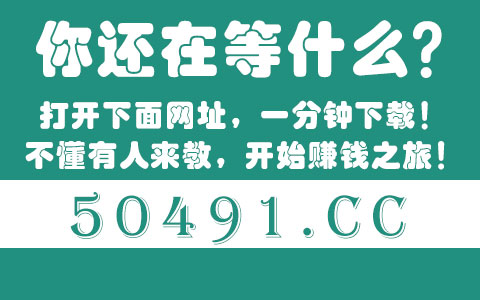 你还在等什么?

打开下面网址，一分钟下载！
不懂有人来教，开始赚钱之旅！

50491.CC